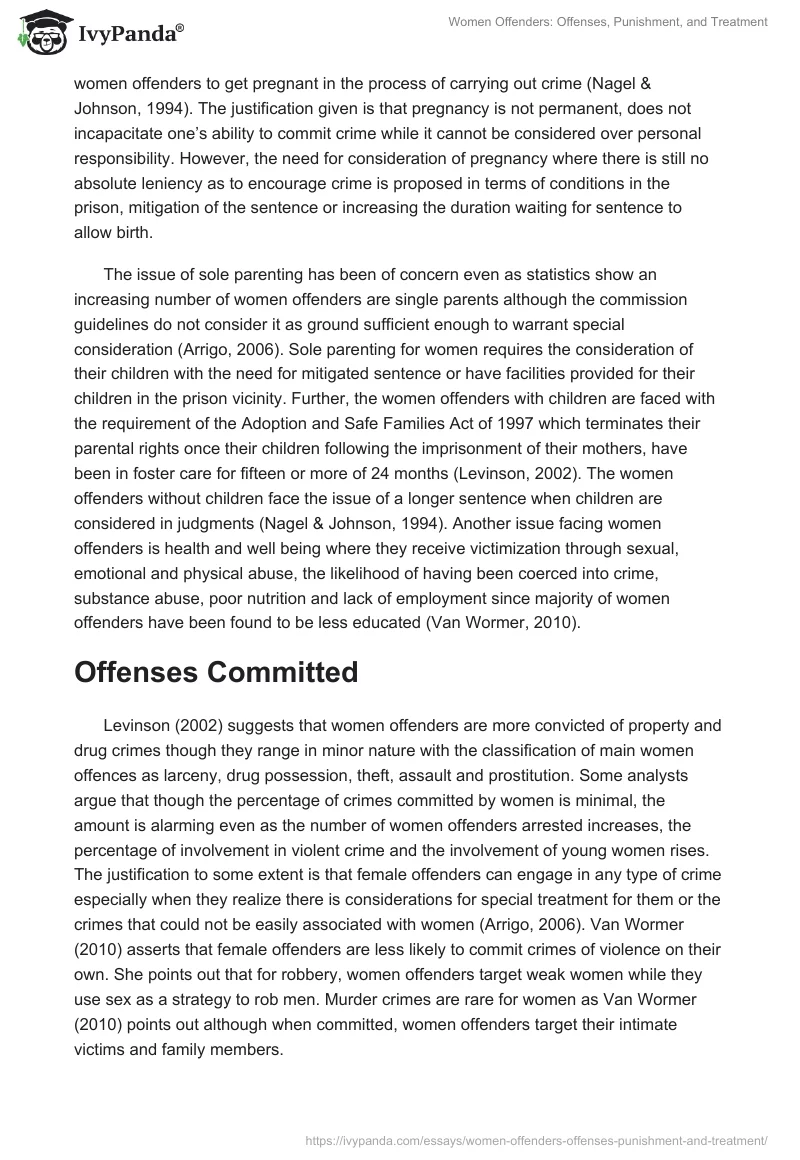 IvyPanda®

Women Offenders: Offenses, Punishment, and Treatment

women offenders to get pregnant in the process of carrying out crime (Nagel & Johnson, 1994). The justification given is that pregnancy is not permanent, does not incapacitate one's ability to commit crime while it cannot be considered over personal responsibility. However, the need for consideration of pregnancy where there is still no absolute leniency as to encourage crime is proposed in terms of conditions in the prison, mitigation of the sentence or increasing the duration waiting for sentence to allow birth.

The issue of sole parenting has been of concern even as statistics show an increasing number of women offenders are single parents although the commission guidelines do not consider it as ground sufficient enough to warrant special consideration (Arrigo, 2006). Sole parenting for women requires the consideration of their children with the need for mitigated sentence or have facilities provided for their children in the prison vicinity. Further, the women offenders with children are faced with the requirement of the Adoption and Safe Families Act of 1997 which terminates their parental rights once their children following the imprisonment of their mothers, have been in foster care for fifteen or more of 24 months (Levinson, 2002). The women offenders without children face the issue of a longer sentence when children are considered in judgments (Nagel & Johnson, 1994). Another issue facing women offenders is health and well being where they receive victimization through sexual, emotional and physical abuse, the likelihood of having been coerced into crime, substance abuse, poor nutrition and lack of employment since majority of women offenders have been found to be less educated (Van Wormer, 2010).

Offenses Committed

Levinson (2002) suggests that women offenders are more convicted of property and drug crimes though they range in minor nature with the classification of main women offences as larceny, drug possession, theft, assault and prostitution. Some analysts argue that though the percentage of crimes committed by women is minimal, the amount is alarming even as the number of women offenders arrested increases, the percentage of involvement in violent crime and the involvement of young women rises. The justification to some extent is that female offenders can engage in any type of crime especially when they realize there is considerations for special treatment for them or the crimes that could not be easily associated with women (Arrigo, 2006). Van Wormer (2010) asserts that female offenders are less likely to commit crimes of violence on their own. She points out that for robbery, women offenders target weak women while they use sex as a strategy to rob men. Murder crimes are rare for women as Van Wormer (2010) points out although when committed, women offenders target their intimate victims and family members.

https://ivypanda.com/essays/women-offenders-offenses-punishment-and-treatment/